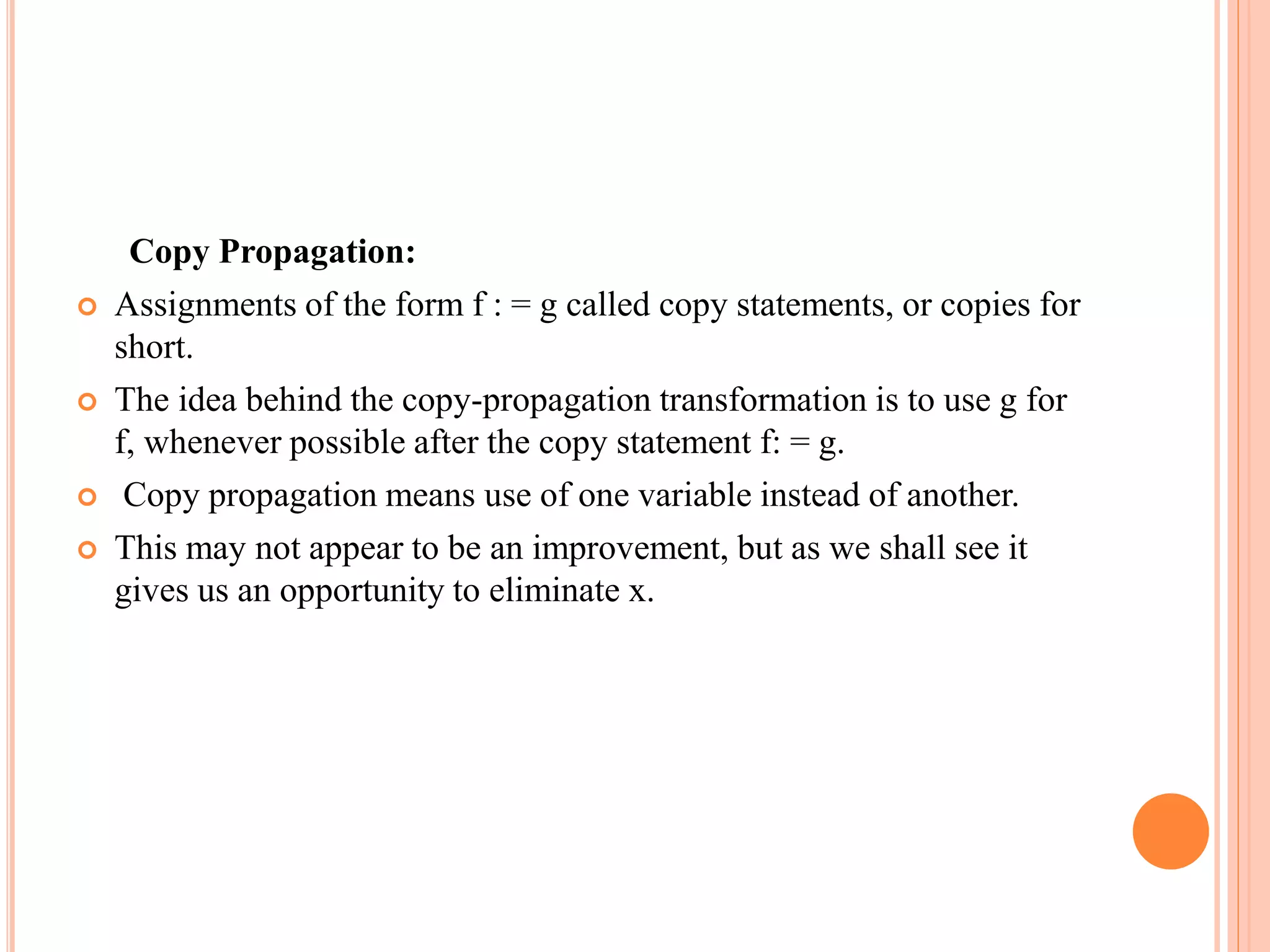 Copy Propagation:

• Assignments of the form f : = g called copy statements, or copies for short.

• The idea behind the copy-propagation transformation is to use g for f, whenever possible after the copy statement f: = g.

• Copy propagation means use of one variable instead of another.

• This may not appear to be an improvement, but as we shall see it gives us an opportunity to eliminate x.